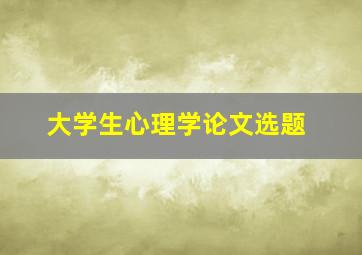 大学生心理学论文选题